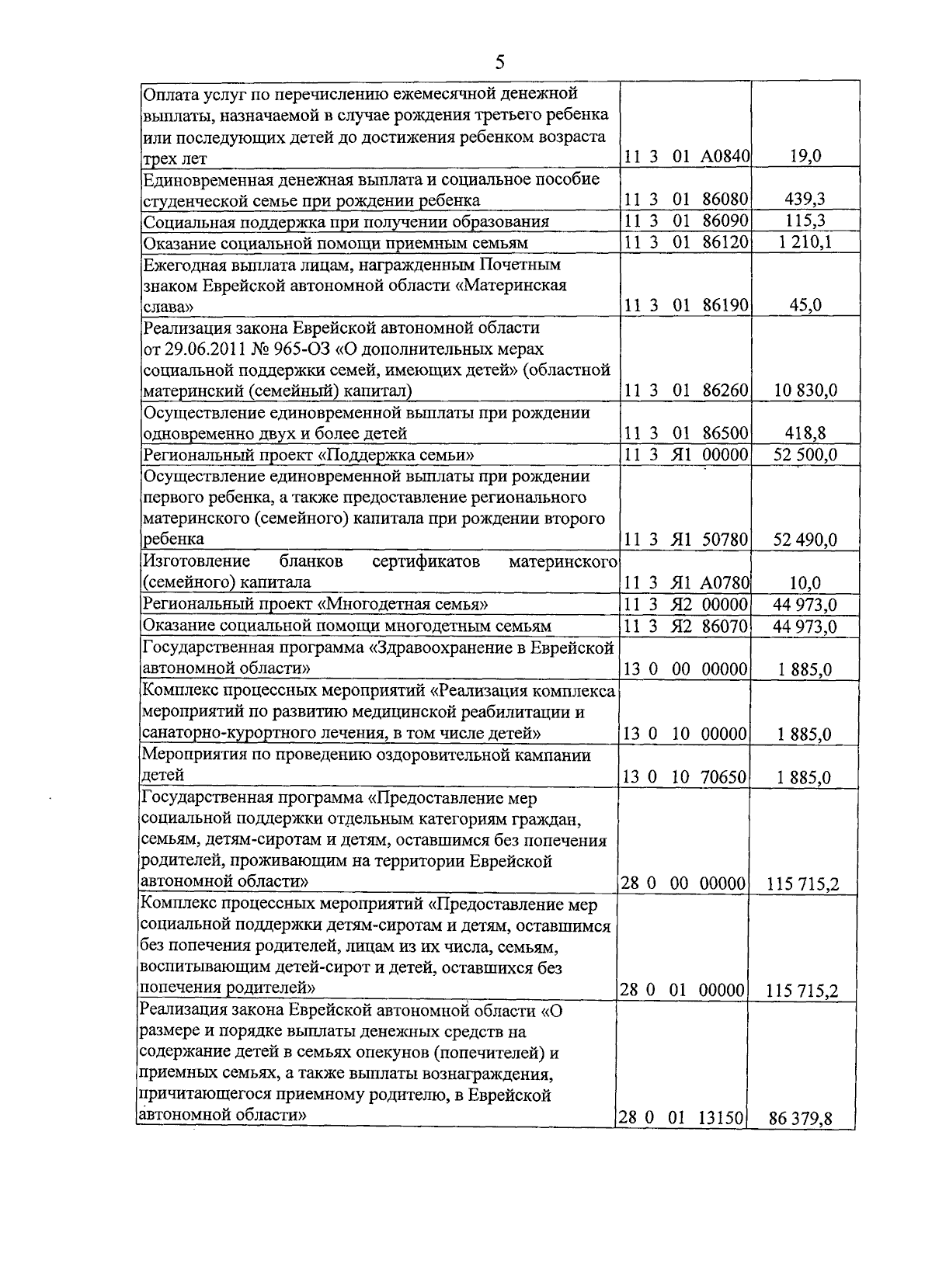 5

| | | |
|---|---|---|
| Оплата услуг по перечислению ежемесячной денежной выплаты, назначаемой в случае рождения третьего ребенка или последующих детей до достижения ребенком возраста трех лет | 11 3 01 А0840 | 19,0 |
| Единовременная денежная выплата и социальное пособие студенческой семье при рождении ребенка | 11 3 01 86080 | 439,3 |
| Социальная поддержка при получении образования | 11 3 01 86090 | 115,3 |
| Оказание социальной помощи приемным семьям | 11 3 01 86120 | 1 210,1 |
| Ежегодная выплата лицам, награжденным Почетным знаком Еврейской автономной области «Материнская слава» | 11 3 01 86190 | 45,0 |
| Реализация закона Еврейской автономной области от 29.06.2011 № 965-ОЗ «О дополнительных мерах социальной поддержки семей, имеющих детей» (областной материнский (семейный) капитал) | 11 3 01 86260 | 10 830,0 |
| Осуществление единовременной выплаты при рождении одновременно двух и более детей | 11 3 01 86500 | 418,8 |
| Региональный проект «Поддержка семьи» | 11 3 Я1 00000 | 52 500,0 |
| Осуществление единовременной выплаты при рождении первого ребенка, а также предоставление регионального материнского (семейного) капитала при рождении второго ребенка | 11 3 Я1 50780 | 52 490,0 |
| Изготовление бланков сертификатов материнского (семейного) капитала | 11 3 Я1 А0780 | 10,0 |
| Региональный проект «Многодетная семья» | 11 3 Я2 00000 | 44 973,0 |
| Оказание социальной помощи многодетным семьям | 11 3 Я2 86070 | 44 973,0 |
| Государственная программа «Здравоохранение в Еврейской автономной области» | 13 0 00 00000 | 1 885,0 |
| Комплекс процессных мероприятий «Реализация комплекса мероприятий по развитию медицинской реабилитации и санаторно-курортного лечения, в том числе детей» | 13 0 10 00000 | 1 885,0 |
| Мероприятия по проведению оздоровительной кампании детей | 13 0 10 70650 | 1 885,0 |
| Государственная программа «Предоставление мер социальной поддержки отдельным категориям граждан, семьям, детям-сиротам и детям, оставшимся без попечения родителей, проживающим на территории Еврейской автономной области» | 28 0 00 00000 | 115 715,2 |
| Комплекс процессных мероприятий «Предоставление мер социальной поддержки детям-сиротам и детям, оставшимся без попечения родителей, лицам из их числа, семьям, воспитывающим детей-сирот и детей, оставшихся без попечения родителей» | 28 0 01 00000 | 115 715,2 |
| Реализация закона Еврейской автономной области «О размере и порядке выплаты денежных средств на содержание детей в семьях опекунов (попечителей) и приемных семьях, а также выплаты вознаграждения, причитающегося приемному родителю, в Еврейской автономной области» | 28 0 01 13150 | 86 379,8 |